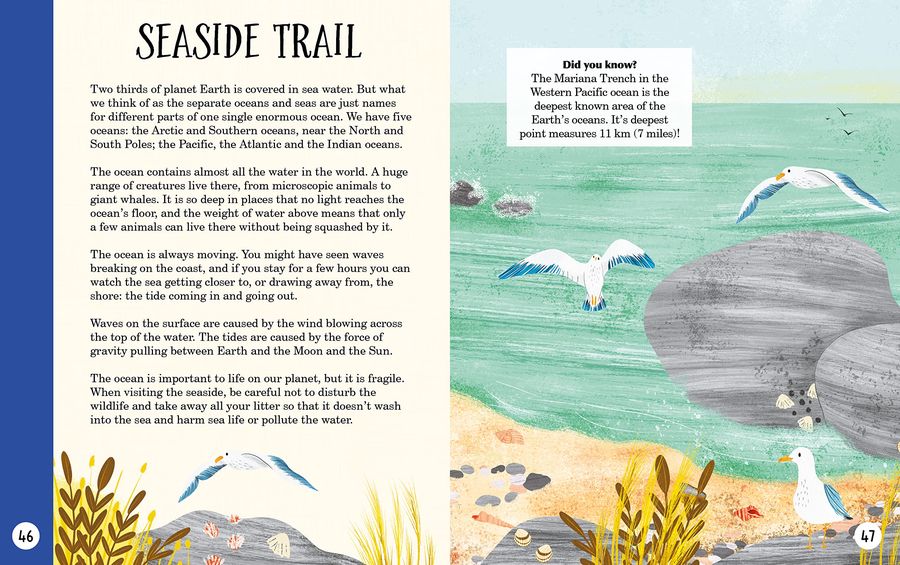 SEASIDE TRAIL

Two thirds of planet Earth is covered in sea water. But what we think of as the separate oceans and seas are just names for different parts of one single enormous ocean. We have five oceans: the Arctic and Southern oceans, near the North and South Poles; the Pacific, the Atlantic and the Indian oceans.

The ocean contains almost all the water in the world. A huge range of creatures live there, from microscopic animals to giant whales. It is so deep in places that no light reaches the ocean's floor, and the weight of water above means that only a few animals can live there without being squashed by it.

The ocean is always moving. You might have seen waves breaking on the coast, and if you stay for a few hours you can watch the sea getting closer to, or drawing away from, the shore: the tide coming in and going out.

Waves on the surface are caused by the wind blowing across the top of the water. The tides are caused by the force of gravity pulling between Earth and the Moon and the Sun.

The ocean is important to life on our planet, but it is fragile. When visiting the seaside, be careful not to disturb the wildlife and take away all your litter so that it doesn't wash into the sea and harm sea life or pollute the water.

46

Did you know?
The Mariana Trench in the Western Pacific ocean is the deepest known area of the Earth's oceans. It's deepest point measures 11 km (7 miles)!

47